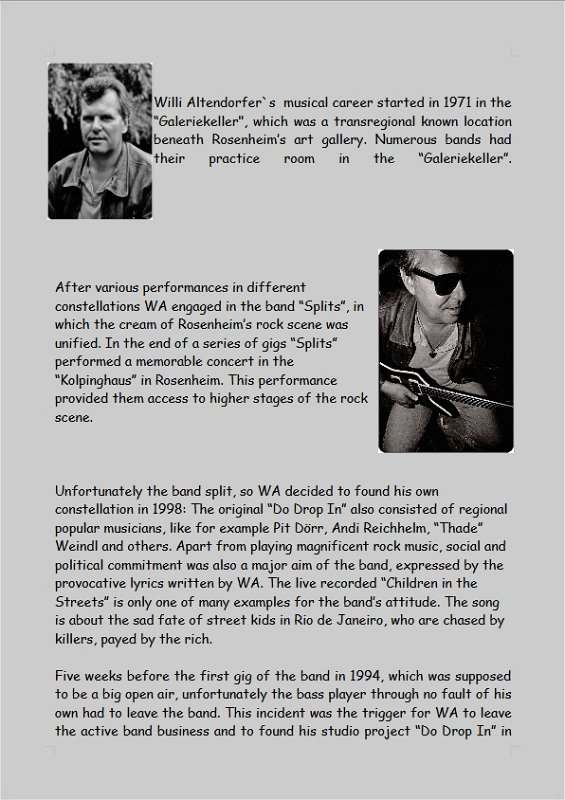 Willi Altendorfer`s musical career started in 1971 in the "Galeriekeller", which was a transregional known location beneath Rosenheim's art gallery. Numerous bands had their practice room in the "Galeriekeller".

After various performances in different constellations WA engaged in the band "Splits", in which the cream of Rosenheim's rock scene was unified. In the end of a series of gigs "Splits" performed a memorable concert in the "Kolpinghaus" in Rosenheim. This performance provided them access to higher stages of the rock scene.

Unfortunately the band split, so WA decided to found his own constellation in 1998: The original "Do Drop In" also consisted of regional popular musicians, like for example Pit Dörr, Andi Reichhelm, "Thade" Weindl and others. Apart from playing magnificent rock music, social and political commitment was also a major aim of the band, expressed by the provocative lyrics written by WA. The live recorded "Children in the Streets" is only one of many examples for the band's attitude. The song is about the sad fate of street kids in Rio de Janeiro, who are chased by killers, payed by the rich.

Five weeks before the first gig of the band in 1994, which was supposed to be a big open air, unfortunately the bass player through no fault of his own had to leave the band. This incident was the trigger for WA to leave the active band business and to found his studio project "Do Drop In" in